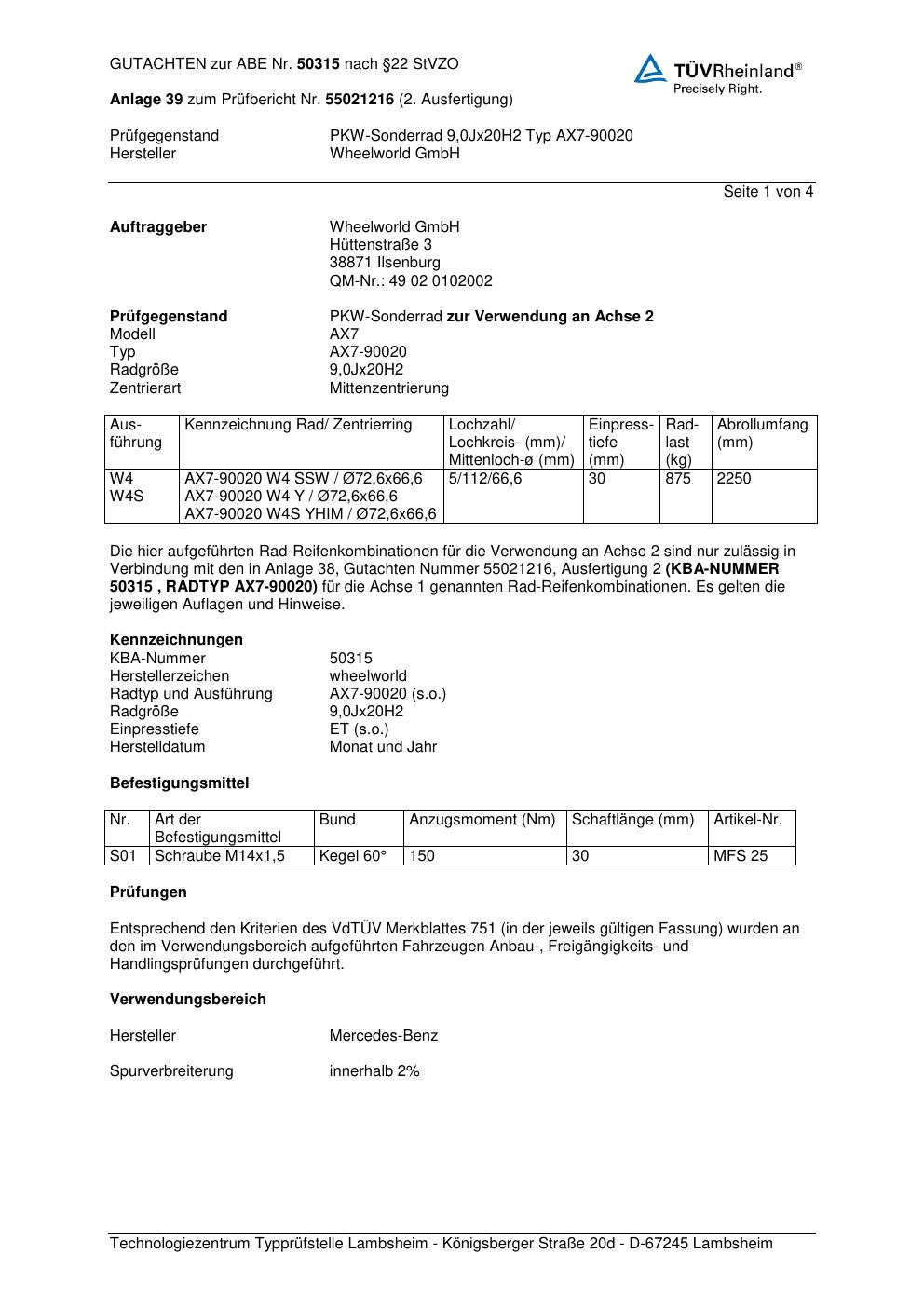 GUTACHTEN zur ABE Nr. 50315 nach §22 StVZO

TÜVRheinland®
Precisely Right.

Anlage 39 zum Prüfbericht Nr. 55021216 (2. Ausfertigung)

Prüfgegenstand PKW-Sonderrad 9,0Jx20H2 Typ AX7-90020
Hersteller Wheelworld GmbH

Seite 1 von 4

Auftraggeber Wheelworld GmbH
Hüttenstraße 3
38871 Ilsenburg
QM-Nr.: 49 02 0102002

Prüfgegenstand PKW-Sonderrad zur Verwendung an Achse 2
Modell AX7
Typ AX7-90020
Radgröße 9,0Jx20H2
Zentrierart Mittenzentrierung

| Ausführung | Kennzeichnung Rad/ Zentrierring | Lochzahl/ Lochkreis- (mm)/ Mittenloch-ø (mm) | Einpresstiefe (mm) | Radlast (kg) | Abrollumfang (mm) |
|---|---|---|---|---|---|
| W4 W4S | AX7-90020 W4 SSW / Ø72,6x66,6 AX7-90020 W4 Y / Ø72,6x66,6 AX7-90020 W4S YHIM / Ø72,6x66,6 | 5/112/66,6 | 30 | 875 | 2250 |

Die hier aufgeführten Rad-Reifenkombinationen für die Verwendung an Achse 2 sind nur zulässig in Verbindung mit den in Anlage 38, Gutachten Nummer 55021216, Ausfertigung 2 (KBA-NUMMER 50315 , RADTYP AX7-90020) für die Achse 1 genannten Rad-Reifenkombinationen. Es gelten die jeweiligen Auflagen und Hinweise.

Kennzeichnungen
KBA-Nummer 50315
Herstellerzeichen wheelworld
Radtyp und Ausführung AX7-90020 (s.o.)
Radgröße 9,0Jx20H2
Einpresstiefe ET (s.o.)
Herstelldatum Monat und Jahr

Befestigungsmittel

| Nr. | Art der Befestigungsmittel | Bund | Anzugsmoment (Nm) | Schaftlänge (mm) | Artikel-Nr. |
|---|---|---|---|---|---|
| S01 | Schraube M14x1,5 | Kegel 60° | 150 | 30 | MFS 25 |

Prüfungen

Entsprechend den Kriterien des VdTÜV Merkblattes 751 (in der jeweils gültigen Fassung) wurden an den im Verwendungsbereich aufgeführten Fahrzeugen Anbau-, Freigängigkeits- und Handlingsprüfungen durchgeführt.

Verwendungsbereich

Hersteller Mercedes-Benz

Spurverbreiterung innerhalb 2%

Technologiezentrum Typprüfstelle Lambsheim - Königsberger Straße 20d - D-67245 Lambsheim